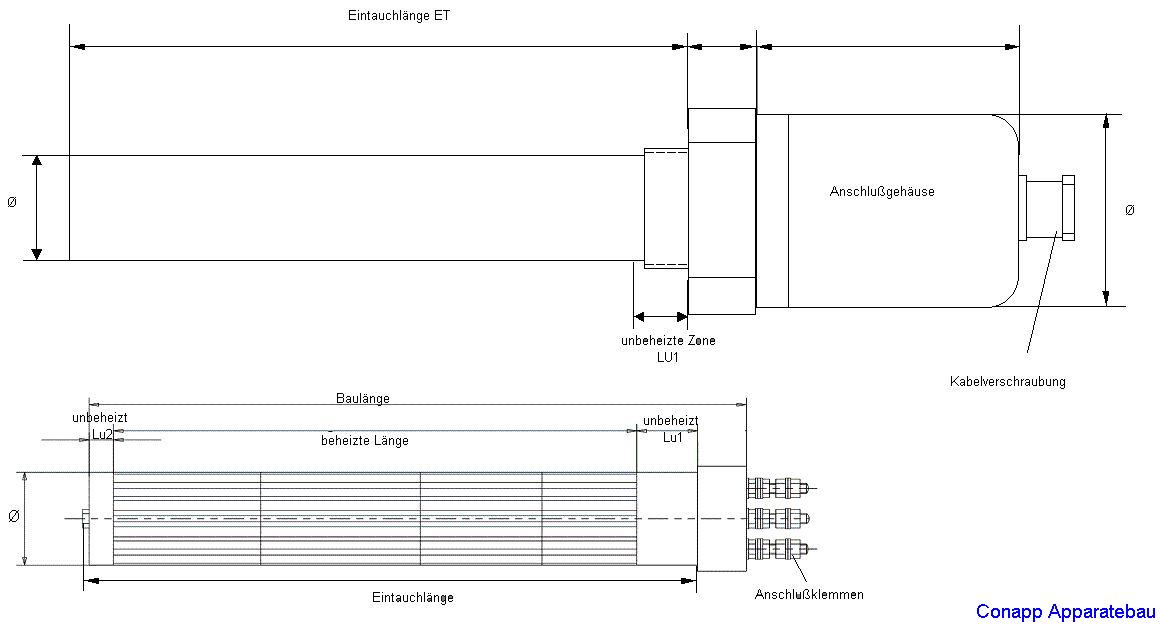 Eintauchlänge ET

Ø

Anschlußgehäuse

Ø

unbeheizte Zone
LU1

Kabelverschraubung

Baulänge

unbeheizt
Lu2

beheizte Länge

unbeheizt
Lu1

Ø

Eintauchlänge

Anschlußklemmen

Conapp Apparatebau